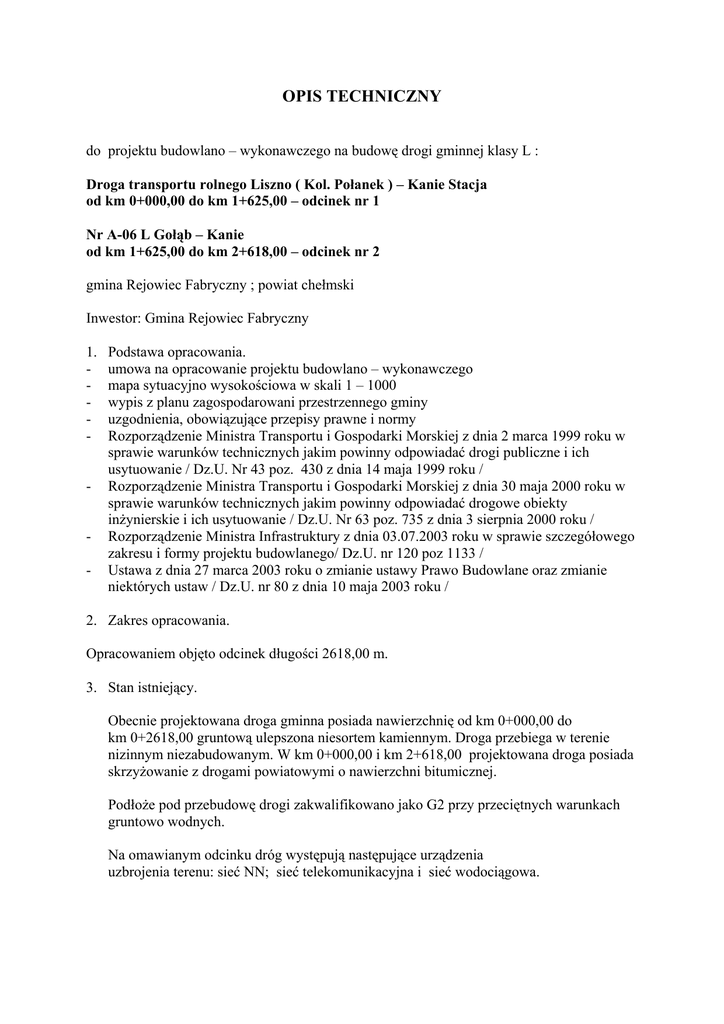 OPIS TECHNICZNY

do projektu budowlano – wykonawczego na budowę drogi gminnej klasy L :

Droga transportu rolnego Liszno ( Kol. Połanek ) – Kanie Stacja
od km 0+000,00 do km 1+625,00 – odcinek nr 1

Nr A-06 L Gołąb – Kanie
od km 1+625,00 do km 2+618,00 – odcinek nr 2

gmina Rejowiec Fabryczny ; powiat chełmski

Inwestor: Gmina Rejowiec Fabryczny

1. Podstawa opracowania.
- umowa na opracowanie projektu budowlano – wykonawczego
- mapa sytuacyjno wysokościowa w skali 1 – 1000
- wypis z planu zagospodarowani przestrzennego gminy
- uzgodnienia, obowiązujące przepisy prawne i normy
- Rozporządzenie Ministra Transportu i Gospodarki Morskiej z dnia 2 marca 1999 roku w sprawie warunków technicznych jakim powinny odpowiadać drogi publiczne i ich usytuowanie / Dz.U. Nr 43 poz. 430 z dnia 14 maja 1999 roku /
- Rozporządzenie Ministra Transportu i Gospodarki Morskiej z dnia 30 maja 2000 roku w sprawie warunków technicznych jakim powinny odpowiadać drogowe obiekty inżynierskie i ich usytuowanie / Dz.U. Nr 63 poz. 735 z dnia 3 sierpnia 2000 roku /
- Rozporządzenie Ministra Infrastruktury z dnia 03.07.2003 roku w sprawie szczegółowego zakresu i formy projektu budowlanego/ Dz.U. nr 120 poz 1133 /
- Ustawa z dnia 27 marca 2003 roku o zmianie ustawy Prawo Budowlane oraz zmianie niektórych ustaw / Dz.U. nr 80 z dnia 10 maja 2003 roku /

2. Zakres opracowania.

Opracowaniem objęto odcinek długości 2618,00 m.

3. Stan istniejący.

Obecnie projektowana droga gminna posiada nawierzchnię od km 0+000,00 do km 0+2618,00 gruntową ulepszona niesortem kamiennym. Droga przebiega w terenie nizinnym niezabudowanym. W km 0+000,00 i km 2+618,00 projektowana droga posiada skrzyżowanie z drogami powiatowymi o nawierzchni bitumicznej.

Podłoże pod przebudowę drogi zakwalifikowano jako G2 przy przeciętnych warunkach gruntowo wodnych.

Na omawianym odcinku dróg występują następujące urządzenia uzbrojenia terenu: sieć NN; sieć telekomunikacyjna i sieć wodociągowa.